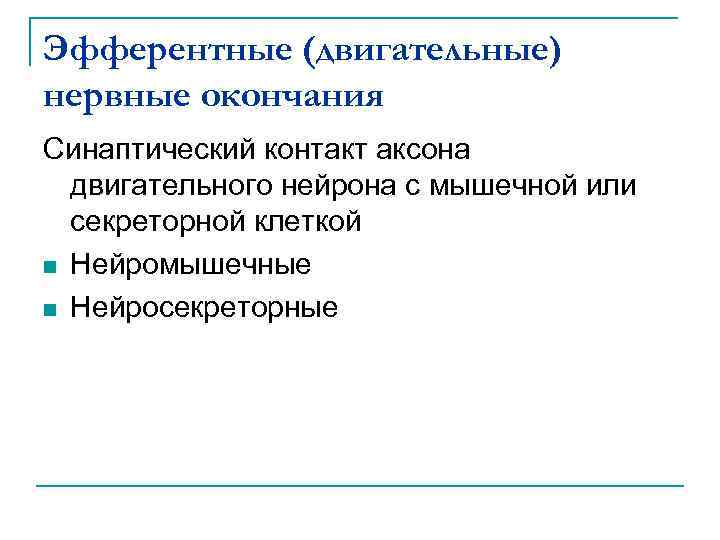 Эфферентные (двигательные) нервные окончания

Синаптический контакт аксона двигательного нейрона с мышечной или секреторной клеткой

• Нейромышечные
• Нейросекреторные